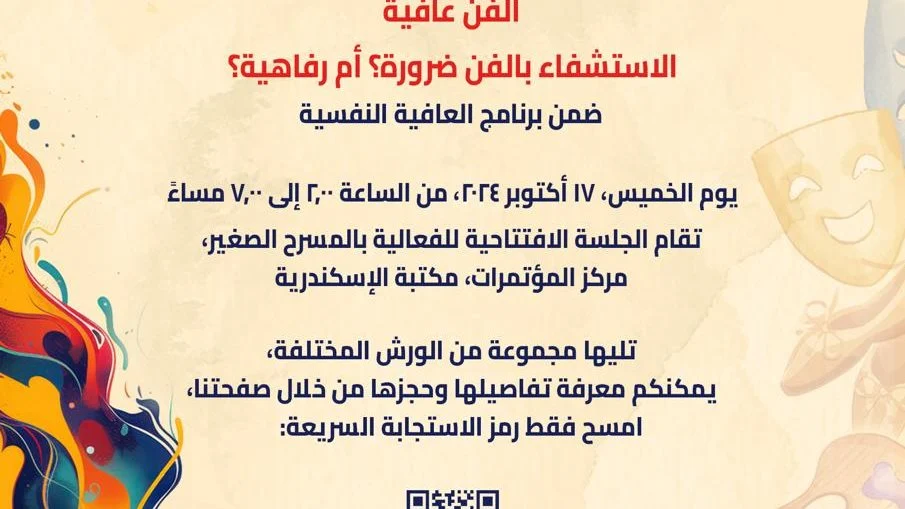 الفن عافية

الاستشفاء بالفن ضرورة؟ أم رفاهية؟

ضمن برنامج العافية النفسية

يوم الخميس، ١٧ أكتوبر ٢٠٢٤، من الساعة ٢,٠٠ إلى ٧,٠٠ مساءً

تقام الجلسة الافتتاحية للفعالية بالمسرح الصغير، مركز المؤتمرات، مكتبة الإسكندرية

تليها مجموعة من الورش المختلفة، يمكنكم معرفة تفاصيلها وحجزها من خلال صفحتنا، امسح فقط رمز الاستجابة السريعة: